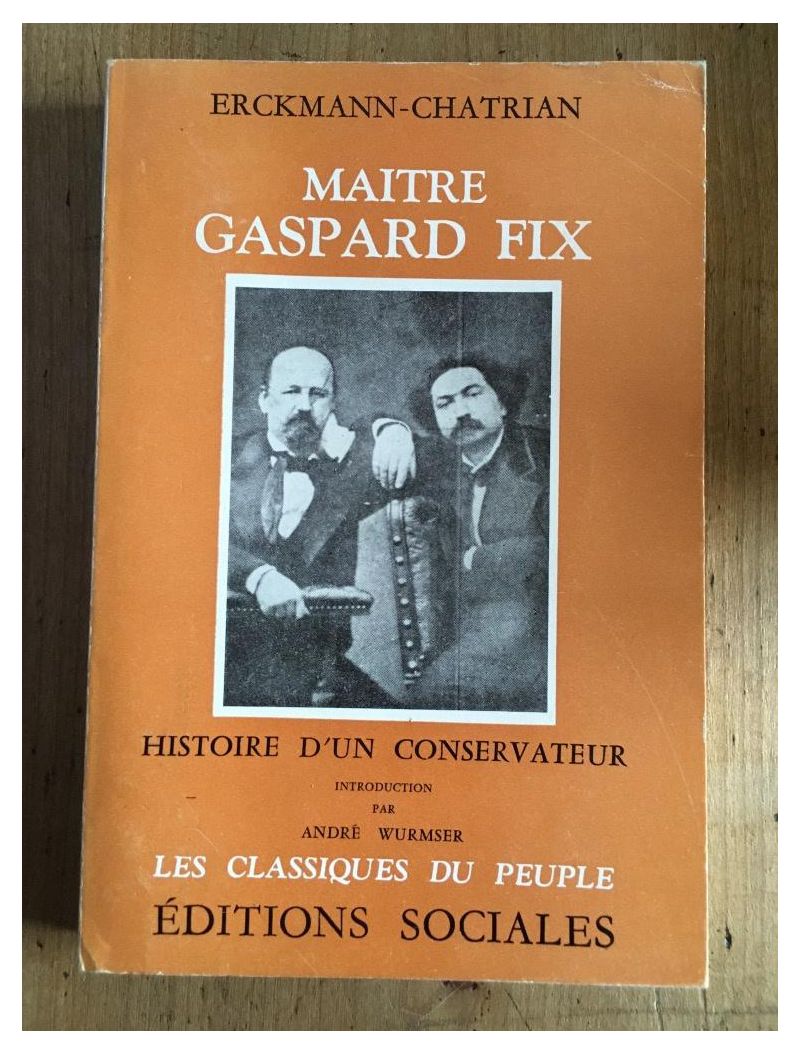 ERCKMANN-CHATRIAN

MAITRE
GASPARD FIX

HISTOIRE D'UN CONSERVATEUR

INTRODUCTION
PAR
ANDRÉ WURMSER

LES CLASSIQUES DU PEUPLE

ÉDITIONS SOCIALES